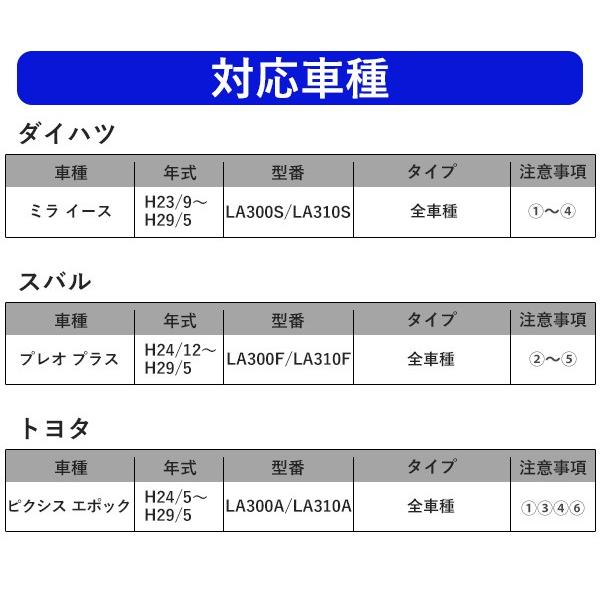 対応車種

ダイハツ

| 車種 | 年式 | 型番 | タイプ | 注意事項 |
|---|---|---|---|---|
| ミラ イース | H23/9～H29/5 | LA300S/LA310S | 全車種 | ①～④ |

スバル

| 車種 | 年式 | 型番 | タイプ | 注意事項 |
|---|---|---|---|---|
| プレオ プラス | H24/12～H29/5 | LA300F/LA310F | 全車種 | ②～⑤ |

トヨタ

| 車種 | 年式 | 型番 | タイプ | 注意事項 |
|---|---|---|---|---|
| ピクシス エポック | H24/5～H29/5 | LA300A/LA310A | 全車種 | ①③④⑥ |